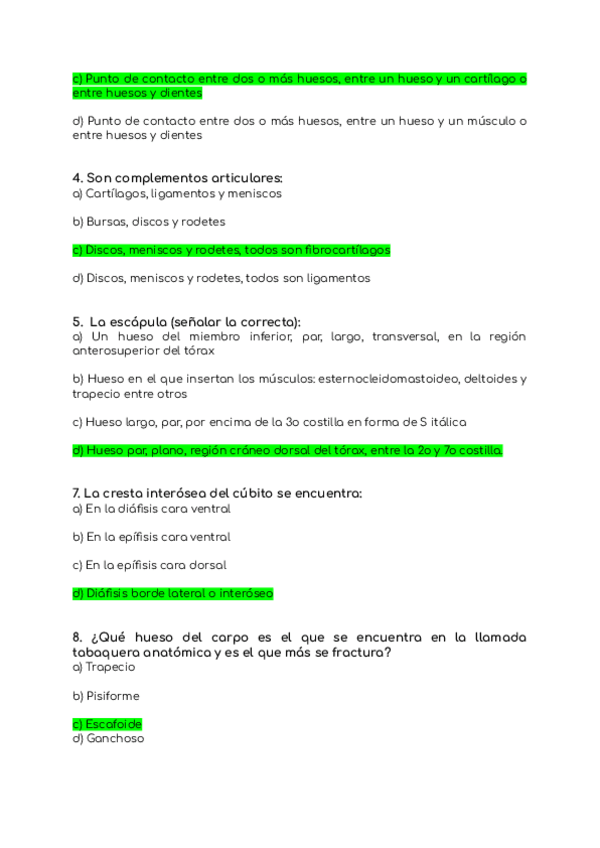 c) Punto de contacto entre dos o más huesos, entre un hueso y un cartílago o entre huesos y dientes

d) Punto de contacto entre dos o más huesos, entre un hueso y un músculo o entre huesos y dientes

4. Son complementos articulares:
a) Cartílagos, ligamentos y meniscos

b) Bursas, discos y rodetes

c) Discos, meniscos y rodetes, todos son fibrocartílagos

d) Discos, meniscos y rodetes, todos son ligamentos

5. La escápula (señalar la correcta):
a) Un hueso del miembro inferior, par, largo, transversal, en la región anterosuperior del tórax

b) Hueso en el que insertan los músculos: esternocleidomastoideo, deltoides y trapecio entre otros

c) Hueso largo, par, por encima de la 3o costilla en forma de S itálica

d) Hueso par, plano, región cráneo dorsal del tórax, entre la 2o y 7o costilla.

7. La cresta interósea del cúbito se encuentra:
a) En la diáfisis cara ventral

b) En la epífisis cara ventral

c) En la epífisis cara dorsal

d) Diáfisis borde lateral o interóseo

8. ¿Qué hueso del carpo es el que se encuentra en la llamada tabaquera anatómica y es el que más se fractura?
a) Trapecio

b) Pisiforme

c) Escafoide
d) Ganchoso